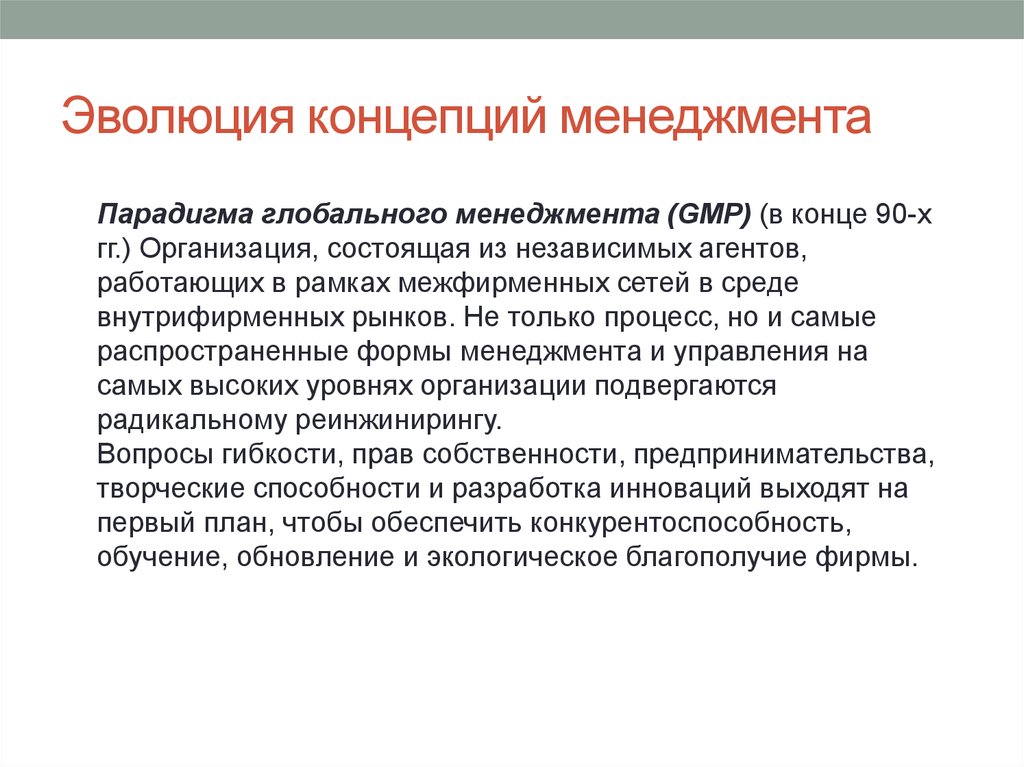 Эволюция концепций менеджмента

Парадигма глобального менеджмента (GMP) (в конце 90-х гг.) Организация, состоящая из независимых агентов, работающих в рамках межфирменных сетей в среде внутрифирменных рынков. Не только процесс, но и самые распространенные формы менеджмента и управления на самых высоких уровнях организации подвергаются радикальному реинжинирингу.
Вопросы гибкости, прав собственности, предпринимательства, творческие способности и разработка инноваций выходят на первый план, чтобы обеспечить конкурентоспособность, обучение, обновление и экологическое благополучие фирмы.